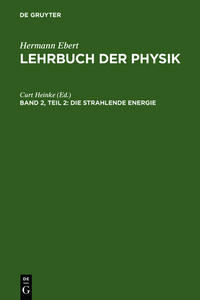 DE GRUYTER

Hermann Ebert
LEHRBUCH DER PHYSIK

Curt Heinke (Ed.)
BAND 2, TEIL 2: DIE STRAHLENDE ENERGIE

DE
G